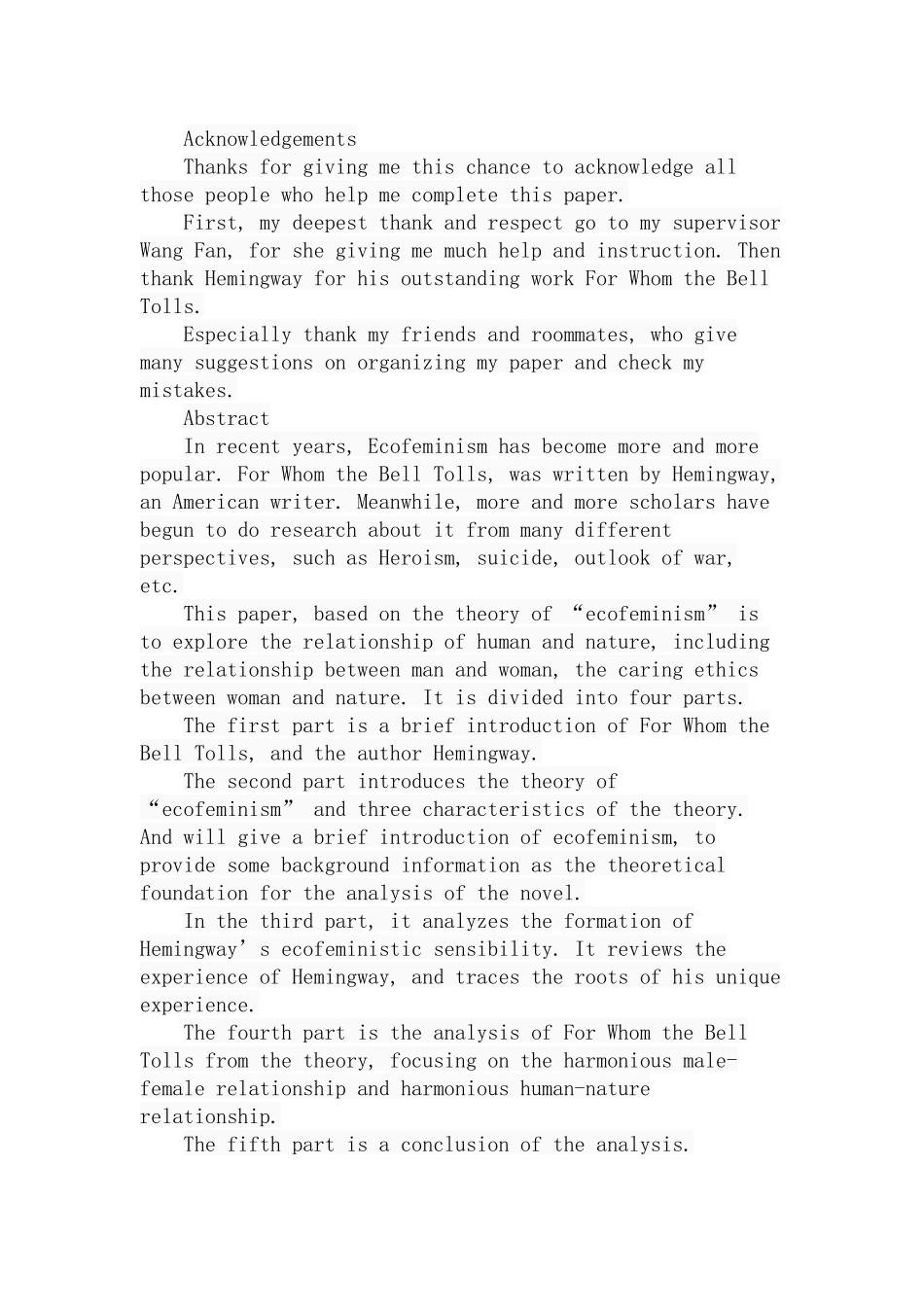 Acknowledgements

Thanks for giving me this chance to acknowledge all those people who help me complete this paper.

First, my deepest thank and respect go to my supervisor Wang Fan, for she giving me much help and instruction. Then thank Hemingway for his outstanding work For Whom the Bell Tolls.

Especially thank my friends and roommates, who give many suggestions on organizing my paper and check my mistakes.

Abstract

In recent years, Ecofeminism has become more and more popular. For Whom the Bell Tolls, was written by Hemingway, an American writer. Meanwhile, more and more scholars have begun to do research about it from many different perspectives, such as Heroism, suicide, outlook of war, etc.

This paper, based on the theory of “ecofeminism” is to explore the relationship of human and nature, including the relationship between man and woman, the caring ethics between woman and nature. It is divided into four parts.

The first part is a brief introduction of For Whom the Bell Tolls, and the author Hemingway.

The second part introduces the theory of “ecofeminism” and three characteristics of the theory. And will give a brief introduction of ecofeminism, to provide some background information as the theoretical foundation for the analysis of the novel.

In the third part, it analyzes the formation of Hemingway’s ecofeministic sensibility. It reviews the experience of Hemingway, and traces the roots of his unique experience.

The fourth part is the analysis of For Whom the Bell Tolls from the theory, focusing on the harmonious male-female relationship and harmonious human-nature relationship.

The fifth part is a conclusion of the analysis.